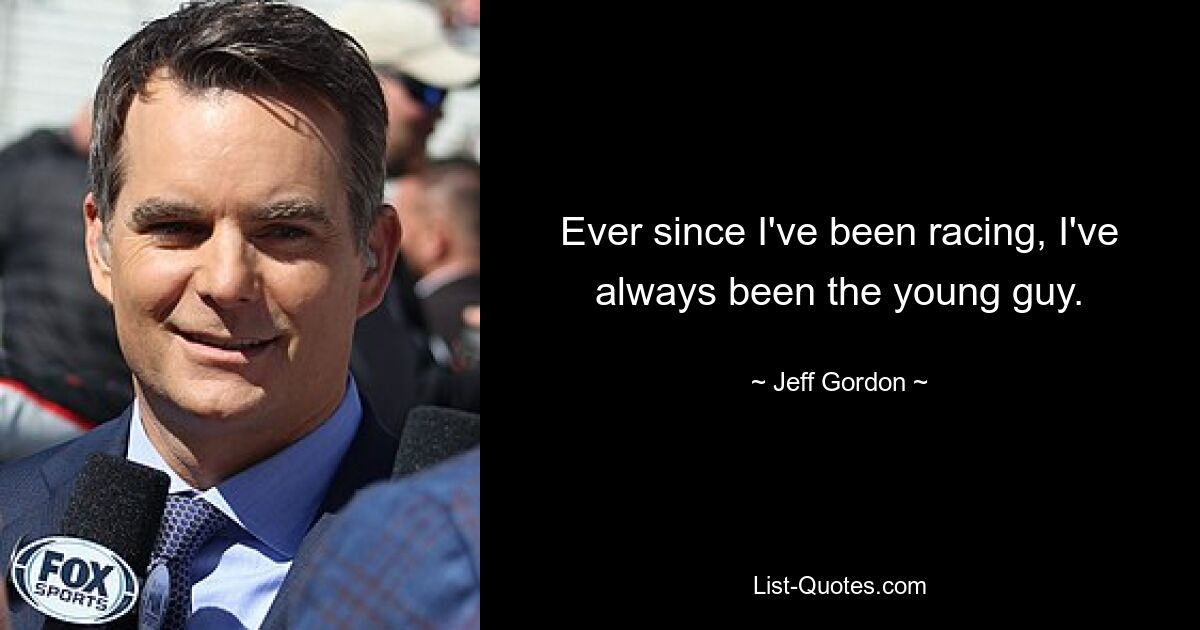 FOX SPORTS

Ever since I've been racing, I've always been the young guy.

~ Jeff Gordon ~

List-Quotes.com